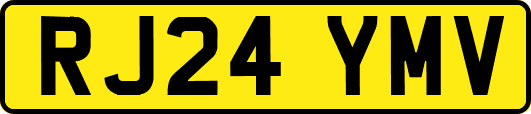 RJ24 YMV